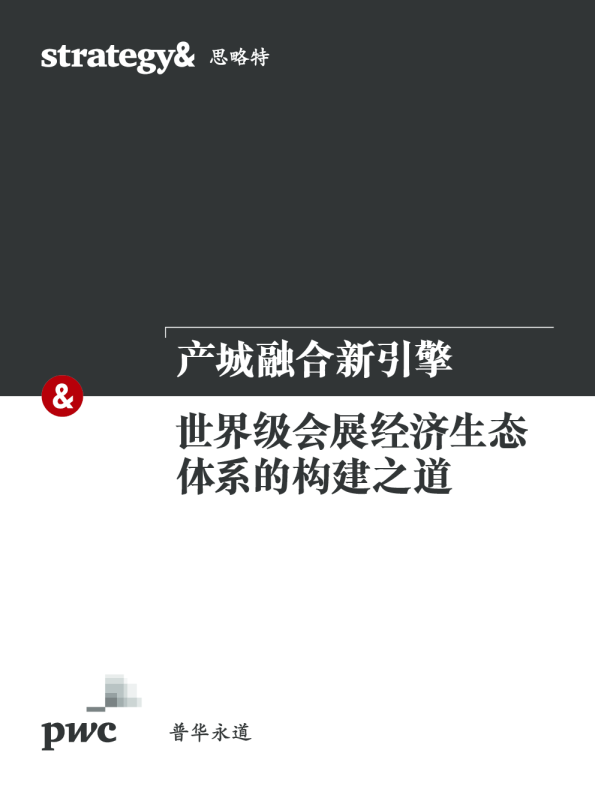 strategy& 思略特

产城融合新引擎

&

世界级会展经济生态体系的构建之道

pwc 普华永道